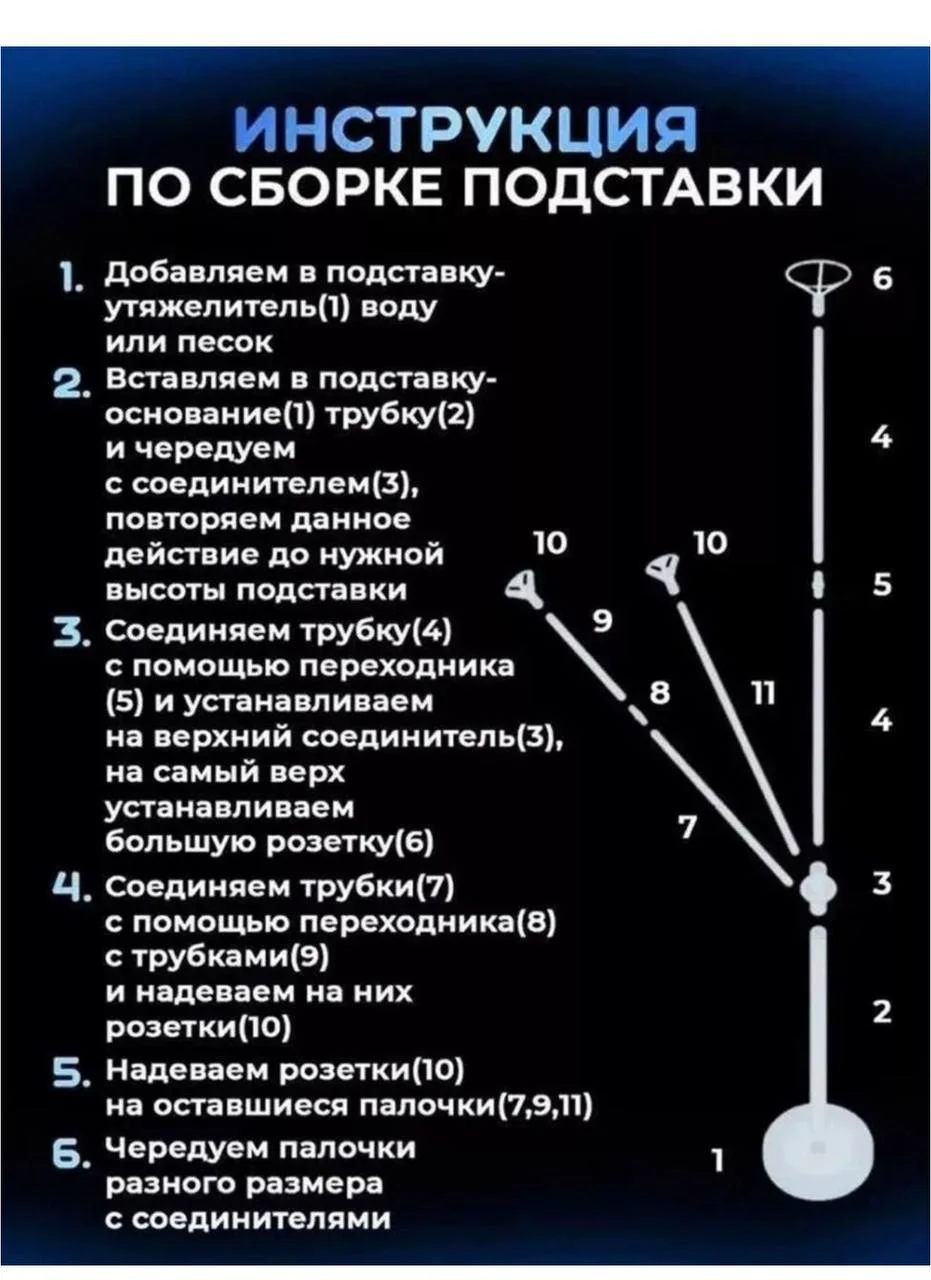 ИНСТРУКЦИЯ
ПО СБОРКЕ ПОДСТАВКИ

1. Добавляем в подставку-утяжелитель(1) воду или песок

2. Вставляем в подставку-основание(1) трубку(2) и чередуем с соединителем(3), повторяем данное действие до нужной высоты подставки

3. Соединяем трубку(4) с помощью переходника (5) и устанавливаем на верхний соединитель(3), на самый верх устанавливаем большую розетку(6)

4. Соединяем трубки(7) с помощью переходника(8) с трубками(9) и надеваем на них розетки(10)

5. Надеваем розетки(10) на оставшиеся палочки(7,9,11)

6. Чередуем палочки разного размера с соединителями

6
4
10
10
5
9
8
11
4
7
3
2
1